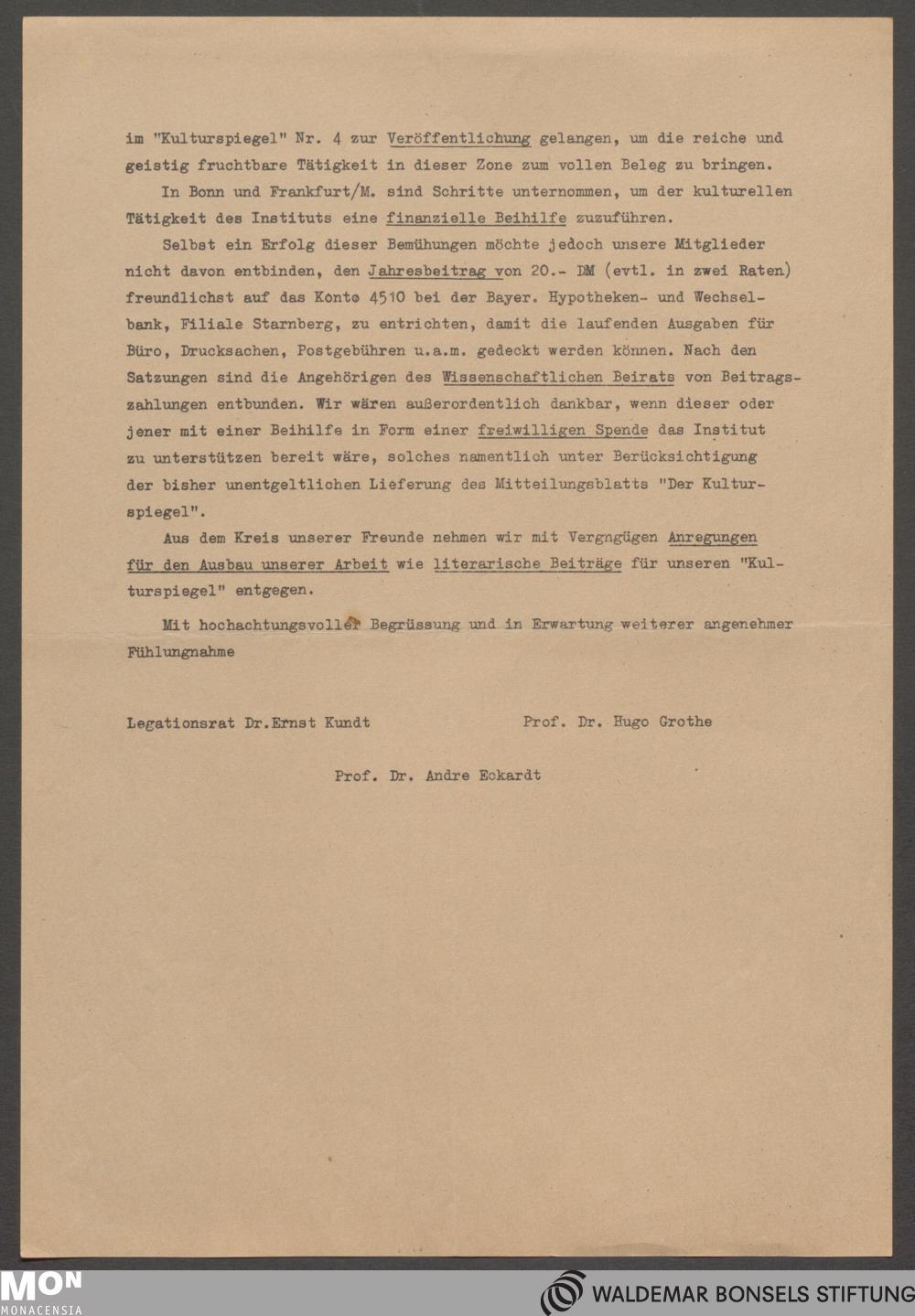 im "Kulturspiegel" Nr. 4 zur Veröffentlichung gelangen, um die reiche und geistig fruchtbare Tätigkeit in dieser Zone zum vollen Beleg zu bringen.

In Bonn und Frankfurt/M. sind Schritte unternommen, um der kulturellen Tätigkeit des Instituts eine finanzielle Beihilfe zuzuführen.

Selbst ein Erfolg dieser Bemühungen möchte jedoch unsere Mitglieder nicht davon entbinden, den Jahresbeitrag von 20.- DM (evtl. in zwei Raten) freundlichst auf das Konto 4510 bei der Bayer. Hypotheken- und Wechselbank, Filiale Starnberg, zu entrichten, damit die laufenden Ausgaben für Büro, Drucksachen, Postgebühren u.a.m. gedeckt werden können. Nach den Satzungen sind die Angehörigen des Wissenschaftlichen Beirats von Beitragszahlungen entbunden. Wir wären außerordentlich dankbar, wenn dieser oder jener mit einer Beihilfe in Form einer freiwilligen Spende das Institut zu unterstützen bereit wäre, solches namentlich unter Berücksichtigung der bisher unentgeltlichen Lieferung des Mitteilungsblatts "Der Kulturspiegel".

Aus dem Kreis unserer Freunde nehmen wir mit Vergngügen Anregungen für den Ausbau unserer Arbeit wie literarische Beiträge für unseren "Kulturspiegel" entgegen.

Mit hochachtungsvoller Begrüssung und in Erwartung weiterer angenehmer Fühlungnahme

Legationsrat Dr.Ernst Kundt

Prof. Dr. Hugo Grothe

Prof. Dr. Andre Eckardt

MON
MONACENSIA

WALDEMAR BONSELS STIFTUNG